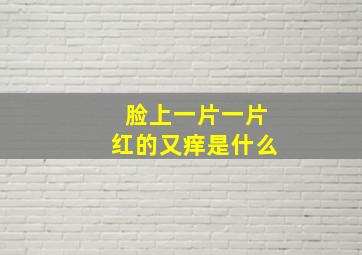 脸上一片一片
红的又痒是什么